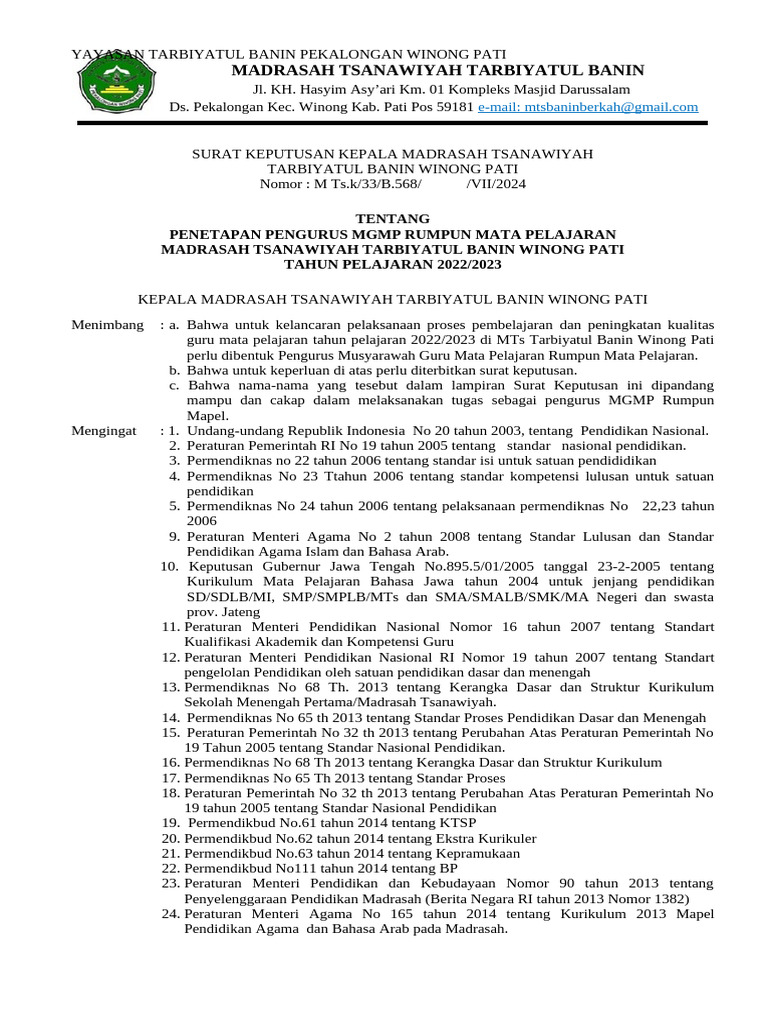 YAYASAN TARBIYATUL BANIN PEKALONGAN WINONG PATI
MADRASAH TSANAWIYAH TARBIYATUL BANIN
Jl. KH. Hasyim Asy'ari Km. 01 Kompleks Masjid Darussalam
Ds. Pekalongan Kec. Winong Kab. Pati Pos 59181 e-mail: mtsbaninberkah@gmail.com

SURAT KEPUTUSAN KEPALA MADRASAH TSANAWIYAH
TARBIYATUL BANIN WINONG PATI
Nomor : M Ts.k/33/B.568/ /VII/2024

TENTANG
PENETAPAN PENGURUS MGMP RUMPUN MATA PELAJARAN
MADRASAH TSANAWIYAH TARBIYATUL BANIN WINONG PATI
TAHUN PELAJARAN 2022/2023

KEPALA MADRASAH TSANAWIYAH TARBIYATUL BANIN WINONG PATI

Menimbang : a. Bahwa untuk kelancaran pelaksanaan proses pembelajaran dan peningkatan kualitas guru mata pelajaran tahun pelajaran 2022/2023 di MTs Tarbiyatul Banin Winong Pati perlu dibentuk Pengurus Musyarawah Guru Mata Pelajaran Rumpun Mata Pelajaran.
b. Bahwa untuk keperluan di atas perlu diterbitkan surat keputusan.
c. Bahwa nama-nama yang tesebut dalam lampiran Surat Keputusan ini dipandang mampu dan cakap dalam melaksanakan tugas sebagai pengurus MGMP Rumpun Mapel.

Mengingat : 1. Undang-undang Republik Indonesia No 20 tahun 2003, tentang Pendidikan Nasional.
2. Peraturan Pemerintah RI No 19 tahun 2005 tentang standar nasional pendidikan.
3. Permendiknas no 22 tahun 2006 tentang standar isi untuk satuan pendididikan
4. Permendiknas No 23 Ttahun 2006 tentang standar kompetensi lulusan untuk satuan pendidikan
5. Permendiknas No 24 tahun 2006 tentang pelaksanaan permendiknas No 22,23 tahun 2006
9. Peraturan Menteri Agama No 2 tahun 2008 tentang Standar Lulusan dan Standar Pendidikan Agama Islam dan Bahasa Arab.
10. Keputusan Gubernur Jawa Tengah No.895.5/01/2005 tanggal 23-2-2005 tentang Kurikulum Mata Pelajaran Bahasa Jawa tahun 2004 untuk jenjang pendidikan SD/SDLB/MI, SMP/SMPLB/MTs dan SMA/SMALB/SMK/MA Negeri dan swasta prov. Jateng
11. Peraturan Menteri Pendidikan Nasional Nomor 16 tahun 2007 tentang Standart Kualifikasi Akademik dan Kompetensi Guru
12. Peraturan Menteri Pendidikan Nasional RI Nomor 19 tahun 2007 tentang Standart pengelolan Pendidikan oleh satuan pendidikan dasar dan menengah
13. Permendiknas No 68 Th. 2013 tentang Kerangka Dasar dan Struktur Kurikulum Sekolah Menengah Pertama/Madrasah Tsanawiyah.
14. Permendiknas No 65 th 2013 tentang Standar Proses Pendidikan Dasar dan Menengah
15. Peraturan Pemerintah No 32 th 2013 tentang Perubahan Atas Peraturan Pemerintah No 19 Tahun 2005 tentang Standar Nasional Pendidikan.
16. Permendiknas No 68 Th 2013 tentang Kerangka Dasar dan Struktur Kurikulum
17. Permendiknas No 65 Th 2013 tentang Standar Proses
18. Peraturan Pemerintah No 32 th 2013 tentang Perubahan Atas Peraturan Pemerintah No 19 tahun 2005 tentang Standar Nasional Pendidikan
19. Permendikbud No.61 tahun 2014 tentang KTSP
20. Permendikbud No.62 tahun 2014 tentang Ekstra Kurikuler
21. Permendikbud No.63 tahun 2014 tentang Kepramukaan
22. Permendikbud No111 tahun 2014 tentang BP
23. Peraturan Menteri Pendidikan dan Kebudayaan Nomor 90 tahun 2013 tentang Penyelenggaraan Pendidikan Madrasah (Berita Negara RI tahun 2013 Nomor 1382)
24. Peraturan Menteri Agama No 165 tahun 2014 tentang Kurikulum 2013 Mapel Pendidikan Agama dan Bahasa Arab pada Madrasah.